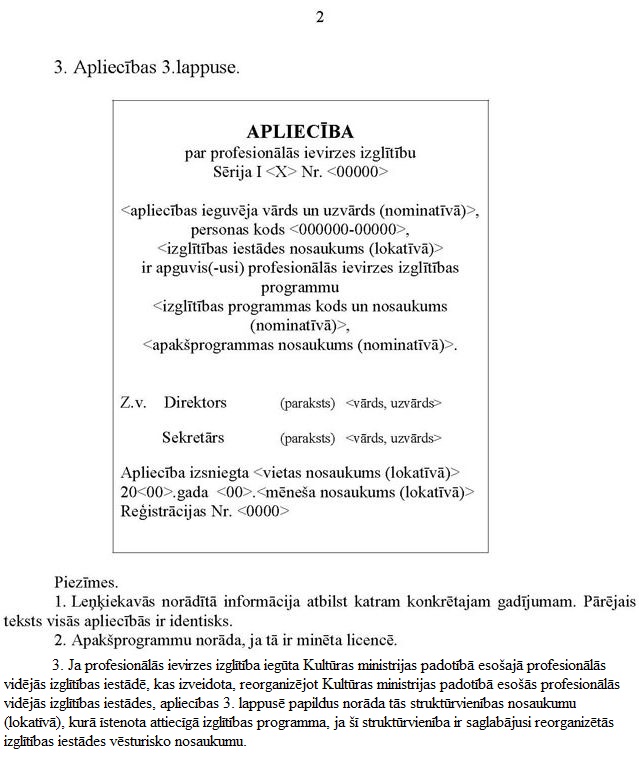 2

3. Apliecības 3.lappuse.

APLIECĪBA
par profesionālās ievirzes izglītību
Sērija I <X> Nr. <00000>

<apliecības ieguvēja vārds un uzvārds (nominatīvā)>,
personas kods <000000-00000>,
<izglītības iestādes nosaukums (lokatīvā)>
ir apguvis(-usi) profesionālās ievirzes izglītības programmu
<izglītības programmas kods un nosaukums (nominatīvā)>,
<apakšprogrammas nosaukums (nominatīvā)>.

Z.v. Direktors (paraksts) <vārds, uzvārds>

Sekretārs (paraksts) <vārds, uzvārds>

Apliecība izsniegta <vietas nosaukums (lokatīvā)>
20<00>.gada <00>.<mēneša nosaukums (lokatīvā)>
Reģistrācijas Nr. <0000>

Piezīmes.
1. Leņķiekavās norādītā informācija atbilst katram konkrētajam gadījumam. Pārējais teksts visās apliecībās ir identisks.
2. Apakšprogrammu norāda, ja tā ir minēta licencē.
3. Ja profesionālās ievirzes izglītība iegūta Kultūras ministrijas padotībā esošajā profesionālās vidējās izglītības iestādē, kas izveidota, reorganizējot Kultūras ministrijas padotībā esošās profesionālās vidējās izglītības iestādes, apliecības 3. lappusē papildus norāda tās struktūrvienības nosaukumu (lokatīvā), kurā īstenota attiecīgā izglītības programma, ja šī struktūrvienība ir saglabājusi reorganizētās izglītības iestādes vēsturisko nosaukumu.